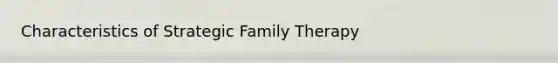 Characteristics of Strategic Family Therapy